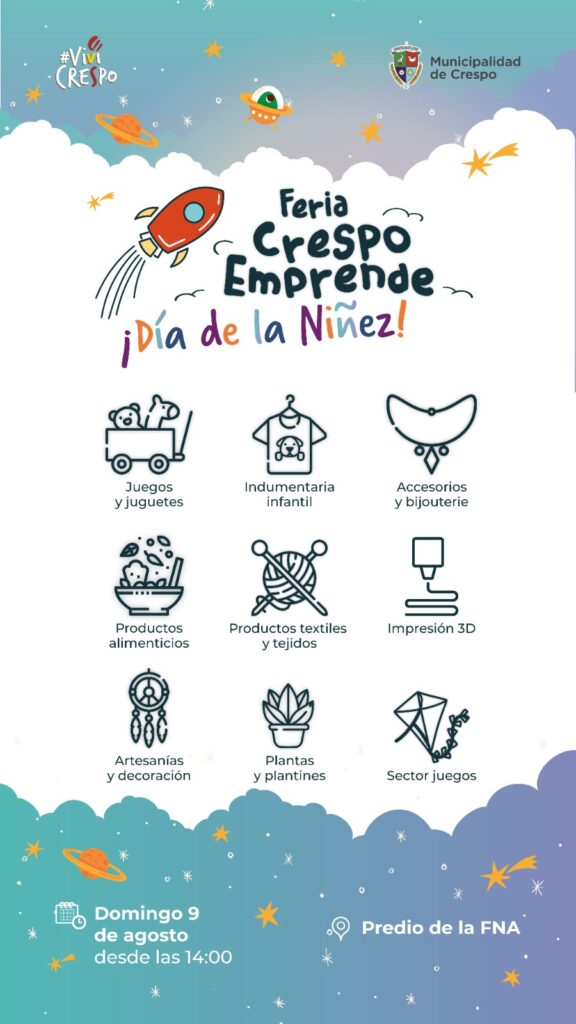 #Viví CRESPO

Municipalidad de Crespo

Feria Crespo Emprende

¡Día de la Niñez!

Juegos y juguetes

Indumentaria infantil

Accesorios y bijouterie

Productos alimenticios

Productos textiles y tejidos

Impresión 3D

Artesanías y decoración

Plantas y plantines

Sector juegos

Domingo 9 de agosto desde las 14:00

Predio de la FNA